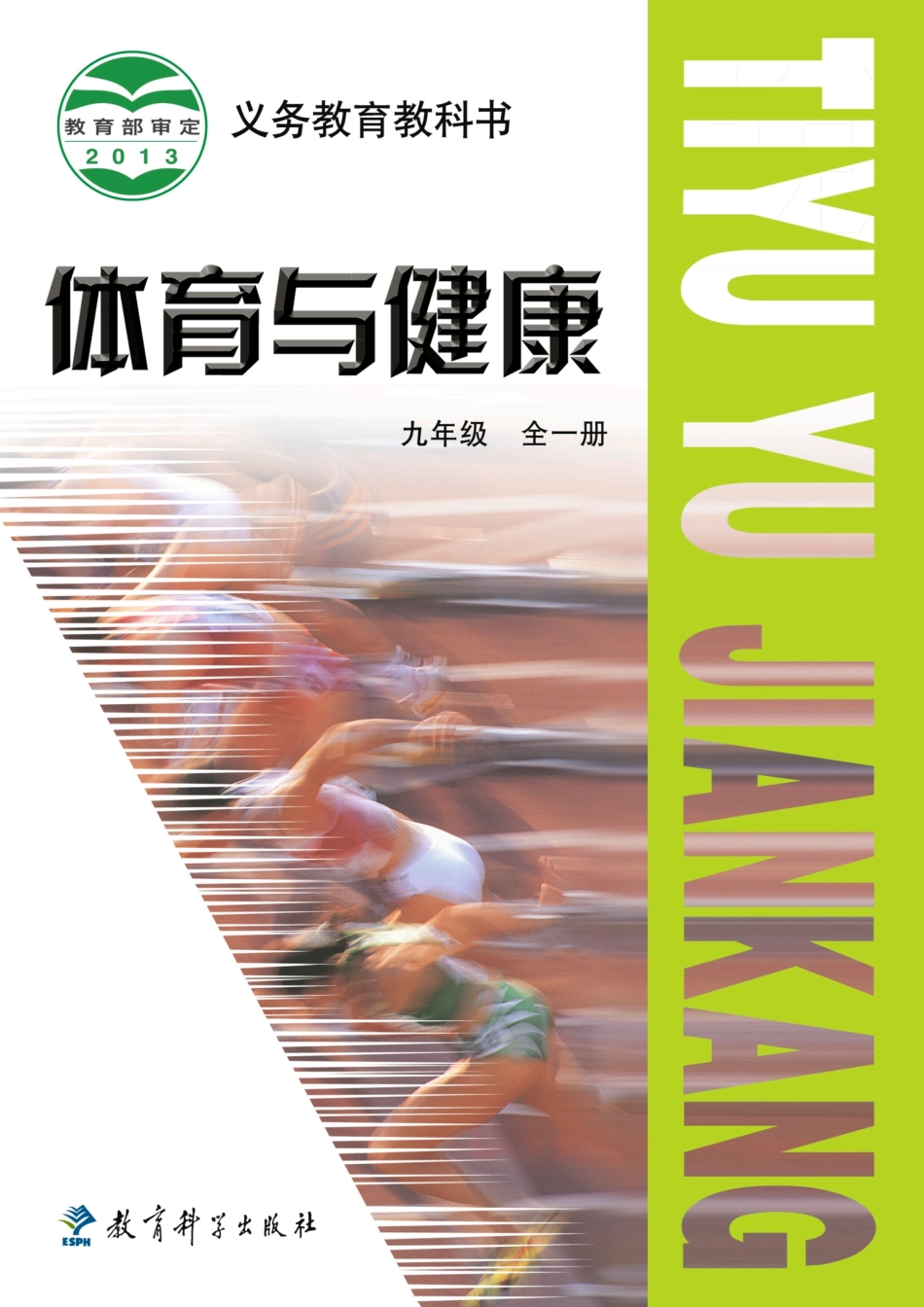 教育部审定
2013

义务教育教科书

体育与健康

九年级　全一册

TIYU YU JIANKANG

ESPH
教育科学出版社